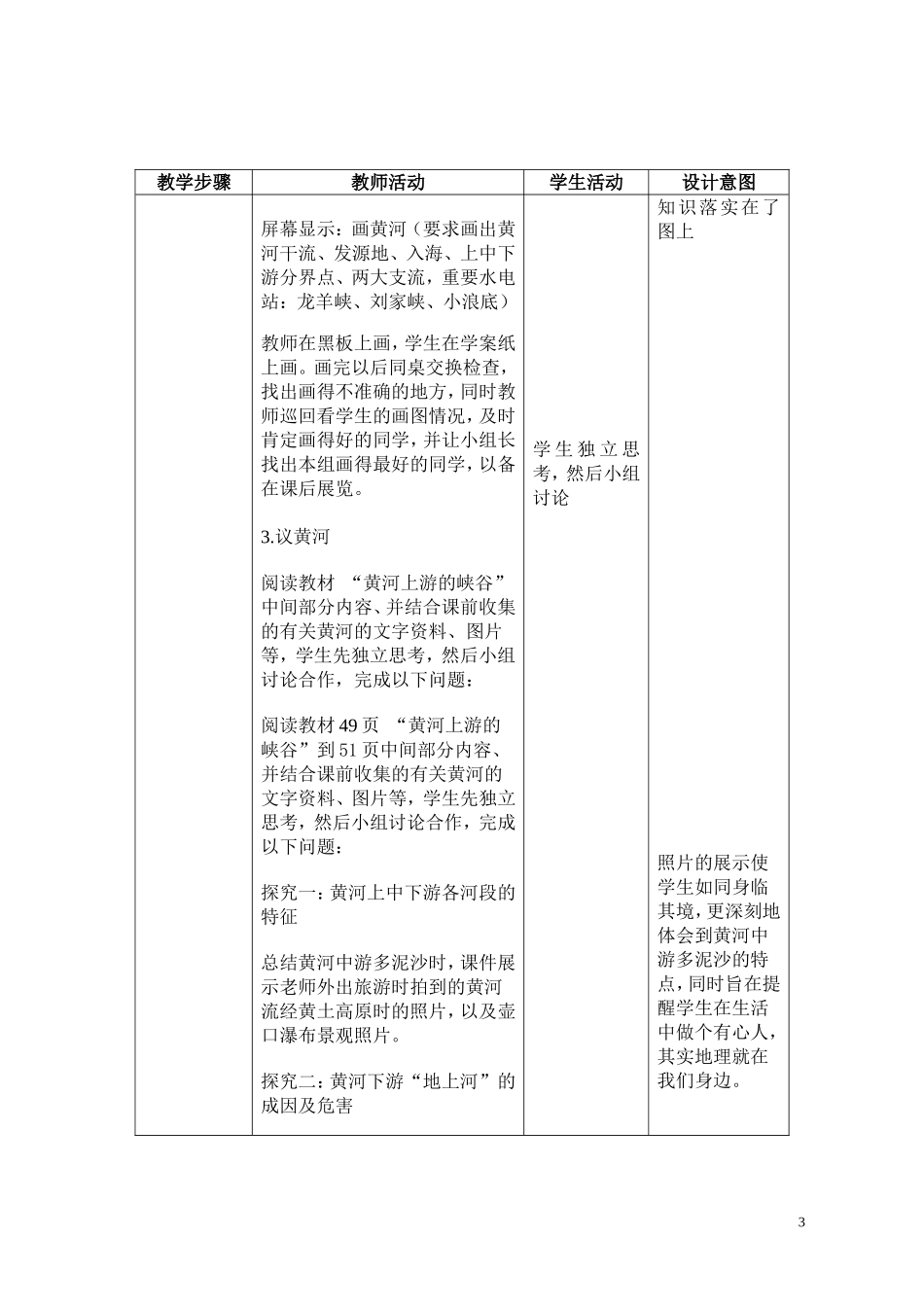 | 教学步骤 | 教师活动 | 学生活动 | 设计意图 |
|---|---|---|---|
|  | 屏幕显示：画黄河（要求画出黄河干流、发源地、入海、上中下游分界点、两大支流，重要水电站：龙羊峡、刘家峡、小浪底）<br><br>教师在黑板上画，学生在学案纸上画。画完以后同桌交换检查，找出画得不准确的地方，同时教师巡回看学生的画图情况，及时肯定画得好的同学，并让小组长找出本组画得最好的同学，以备在课后展览。<br><br>3.议黄河<br><br>阅读教材 “黄河上游的峡谷”中间部分内容、并结合课前收集的有关黄河的文字资料、图片等，学生先独立思考，然后小组讨论合作， 完成以下问题：<br><br>阅读教材 49 页 “黄河上游的峡谷”到 51 页中间部分内容、并结合课前收集的有关黄河的文字资料、图片等，学生先独立思考，然后小组讨论合作，完成以下问题：<br><br>探究一：黄河上中下游各河段的特征<br><br>总结黄河中游多泥沙时，课件展示老师外出旅游时拍到的黄河流经黄土高原时的照片，以及壶口瀑布景观照片。<br><br>探究二：黄河下游“地上河”的成因及危害 | 学生独立思考，然后小组讨论 | 知识落实在了图上<br><br>照片的展示使学生如同身临其境，更深刻地体会到黄河中游多泥沙的特点，同时旨在提醒学生在生活中做个有心人，其实地理就在我们身边。 |

3